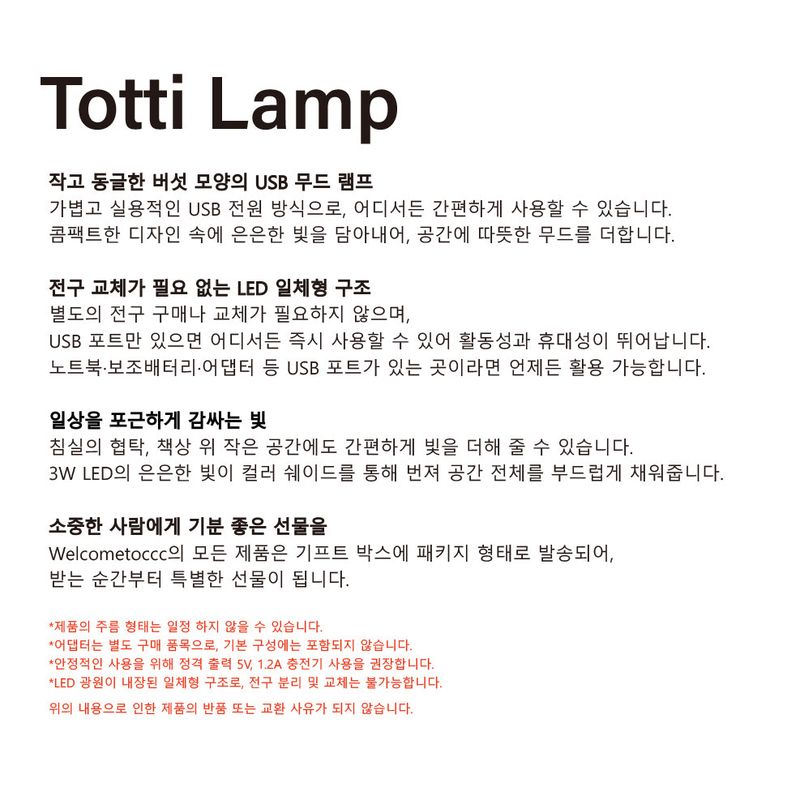 Totti Lamp

작고 동글한 버섯 모양의 USB 무드 램프
가볍고 실용적인 USB 전원 방식으로, 어디서든 간편하게 사용할 수 있습니다.
콤팩트한 디자인 속에 은은한 빛을 담아내어, 공간에 따뜻한 무드를 더합니다.

전구 교체가 필요 없는 LED 일체형 구조
별도의 전구 구매나 교체가 필요하지 않으며,
USB 포트만 있으면 어디서든 즉시 사용할 수 있어 활동성과 휴대성이 뛰어납니다.
노트북·보조배터리·어댑터 등 USB 포트가 있는 곳이라면 언제든 활용 가능합니다.

일상을 포근하게 감싸는 빛
침실의 협탁, 책상 위 작은 공간에도 간편하게 빛을 더해 줄 수 있습니다.
3W LED의 은은한 빛이 컬러 쉐이드를 통해 번져 공간 전체를 부드럽게 채워줍니다.

소중한 사람에게 기분 좋은 선물을
Welcometoccc의 모든 제품은 기프트 박스에 패키지 형태로 발송되어,
받는 순간부터 특별한 선물이 됩니다.

*제품의 주름 형태는 일정 하지 않을 수 있습니다.
*어댑터는 별도 구매 품목으로, 기본 구성에는 포함되지 않습니다.
*안정적인 사용을 위해 정격 출력 5V, 1.2A 충전기 사용을 권장합니다.
*LED 광원이 내장된 일체형 구조로, 전구 분리 및 교체는 불가능합니다.
위의 내용으로 인한 제품의 반품 또는 교환 사유가 되지 않습니다.